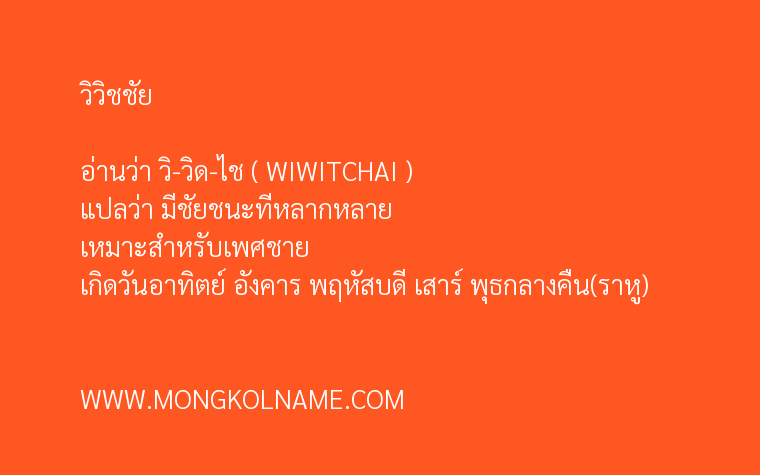 วิวิชชัย

อ่านว่า วิ-วิด-ไช ( WIWITCHAI )
แปลว่า มีชัยชนะที่หลากหลาย
เหมาะสำหรับเพศชาย
เกิดวันอาทิตย์ อังคาร พฤหัสบดี เสาร์ พุธกลางคืน(ราหู)

WWW.MONGKOLNAME.COM